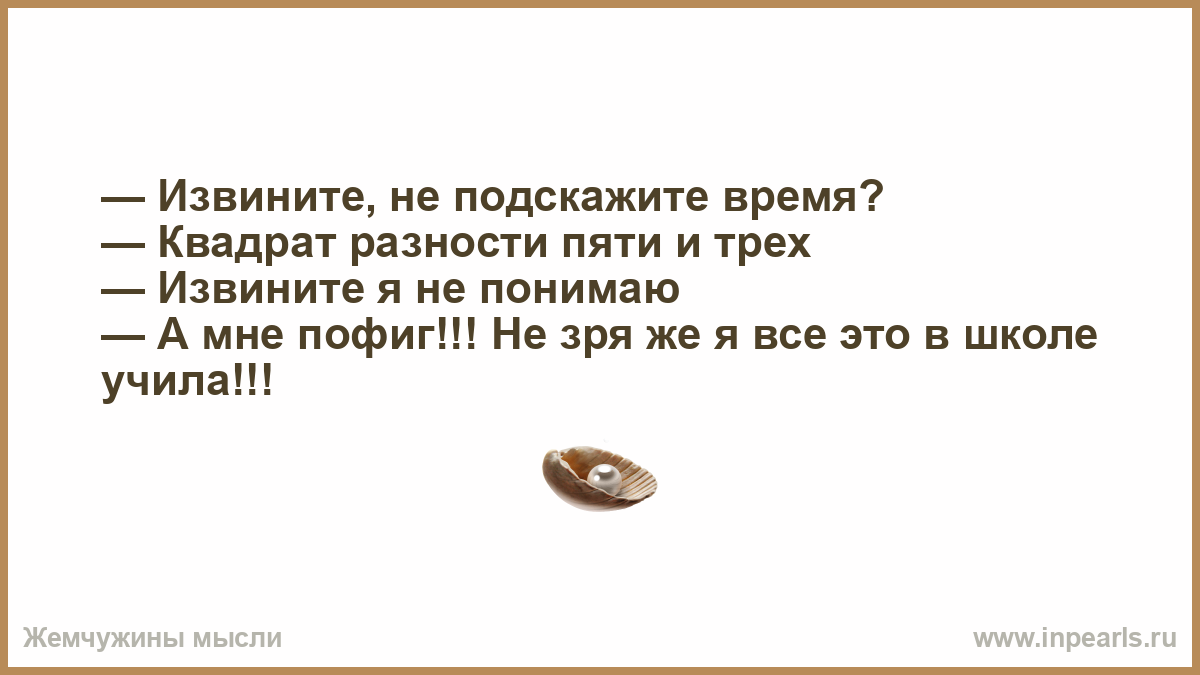 — Извините, не подскажите время?
— Квадрат разности пяти и трех
— Извините я не понимаю
— А мне пофиг!!! Не зря же я все это в школе учила!!!

Жемчужины мысли

www.inpearls.ru